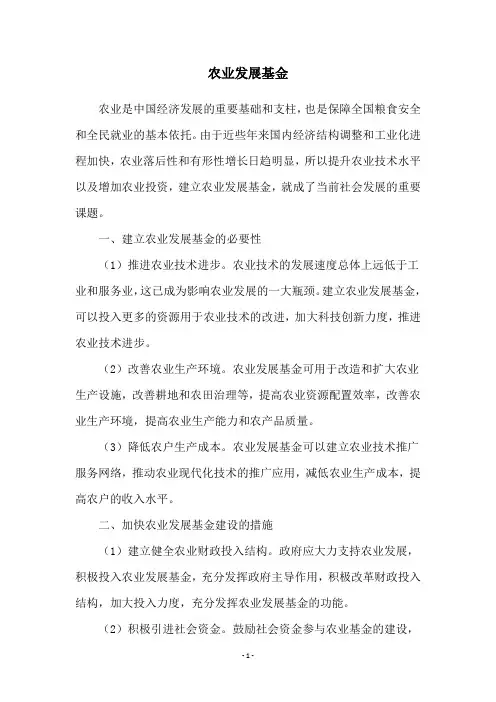 农业发展基金

农业是中国经济发展的重要基础和支柱，也是保障全国粮食安全和全民就业的基本依托。由于近些年来国内经济结构调整和工业化进程加快，农业落后性和有形性增长日趋明显，所以提升农业技术水平以及增加农业投资，建立农业发展基金，就成了当前社会发展的重要课题。

一、建立农业发展基金的必要性

（1）推进农业技术进步。农业技术的发展速度总体上远低于工业和服务业，这已成为影响农业发展的一大瓶颈。建立农业发展基金，可以投入更多的资源用于农业技术的改进，加大科技创新力度，推进农业技术进步。

（2）改善农业生产环境。农业发展基金可用于改造和扩大农业生产设施，改善耕地和农田治理等，提高农业资源配置效率，改善农业生产环境，提高农业生产能力和农产品质量。

（3）降低农户生产成本。农业发展基金可以建立农业技术推广服务网络，推动农业现代化技术的推广应用，减低农业生产成本，提高农户的收入水平。

二、加快农业发展基金建设的措施

（1）建立健全农业财政投入结构。政府应大力支持农业发展，积极投入农业发展基金，充分发挥政府主导作用，积极改革财政投入结构，加大投入力度，充分发挥农业发展基金的功能。

（2）积极引进社会资金。鼓励社会资金参与农业基金的建设，

- 1 -